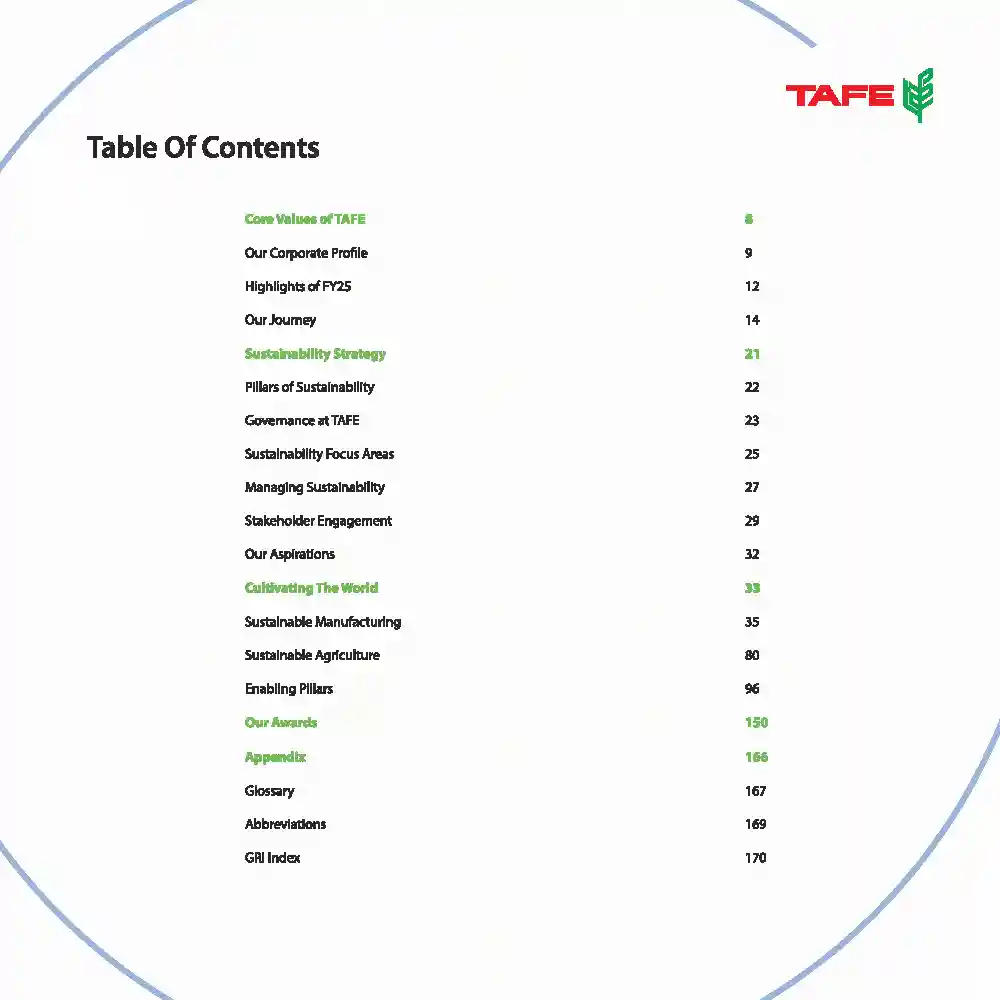 TAFE

Table Of Contents

Core Values of TAFE 8
Our Corporate Profile 9
Highlights of FY25 12
Our Journey 14
Sustainability Strategy 21
Pillars of Sustainability 22
Governance at TAFE 23
Sustainability Focus Areas 25
Managing Sustainability 27
Stakeholder Engagement 29
Our Aspirations 32
Cultivating The World 33
Sustainable Manufacturing 35
Sustainable Agriculture 80
Enabling Pillars 96
Our Awards 150
Appendix 166
Glossary 167
Abbreviations 169
GRI Index 170